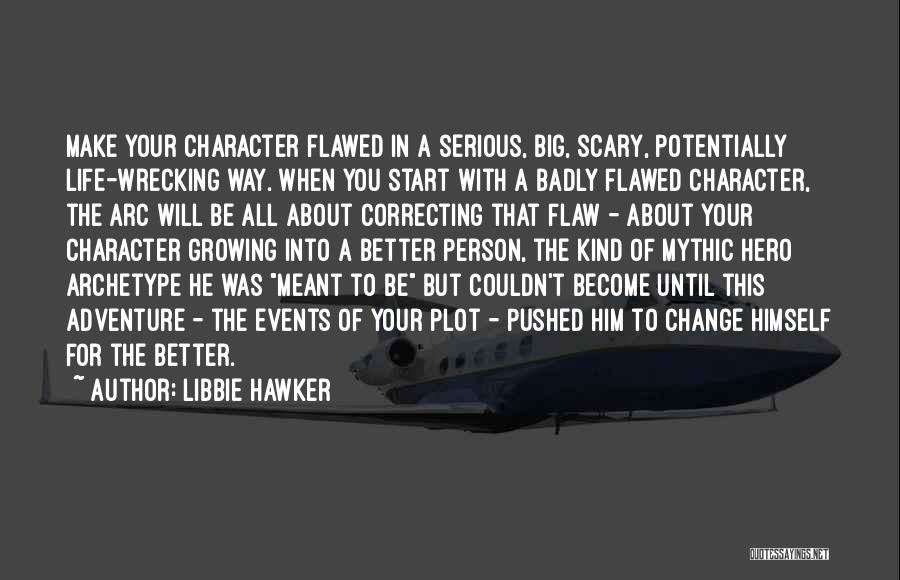 MAKE YOUR CHARACTER FLAWED IN A SERIOUS, BIG, SCARY, POTENTIALLY LIFE-WRECKING WAY. WHEN YOU START WITH A BADLY FLAWED CHARACTER, THE ARC WILL BE ALL ABOUT CORRECTING THAT FLAW - ABOUT YOUR CHARACTER GROWING INTO A BETTER PERSON, THE KIND OF MYTHIC HERO ARCHETYPE HE WAS "MEANT TO BE" BUT COULDN'T BECOME UNTIL THIS ADVENTURE - THE EVENTS OF YOUR PLOT - PUSHED HIM TO CHANGE HIMSELF FOR THE BETTER.

~ AUTHOR: LIBBIE HAWKER

QUOTESSAYINGS.NET